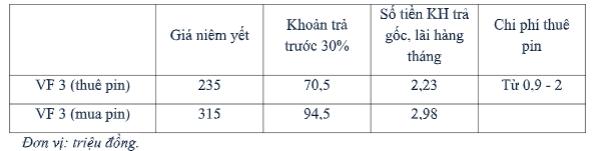 | | Giá niêm yết | Khoản trả trước 30% | Số tiền KH trả gốc, lãi hàng tháng | Chi phí thuê pin |
|---|---|---|---|---|
| VF 3 (thuê pin) | 235 | 70,5 | 2,23 | Từ 0.9 - 2 |
| VF 3 (mua pin) | 315 | 94,5 | 2,98 | |

Đơn vị: triệu đồng.